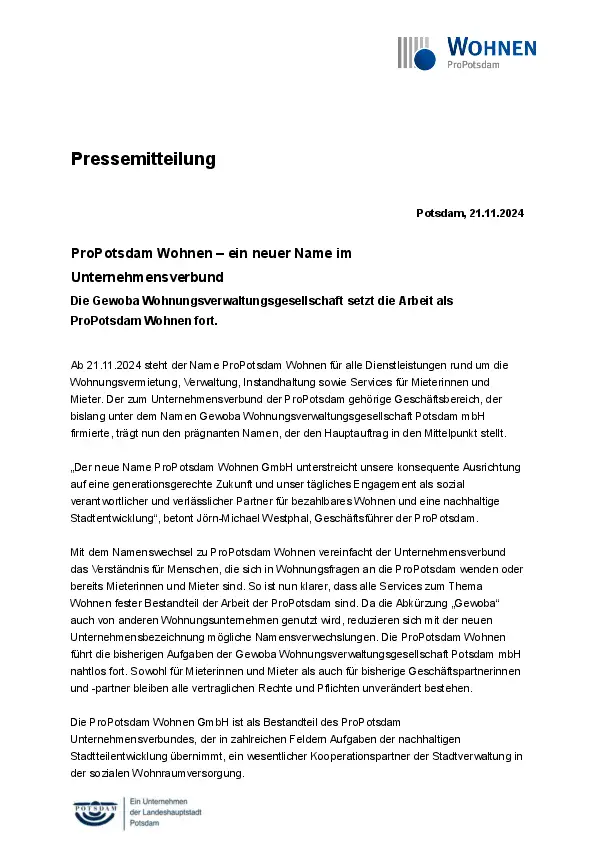 WOHNEN
ProPotsdam

Pressemitteilung

Potsdam, 21.11.2024

ProPotsdam Wohnen – ein neuer Name im Unternehmensverbund

Die Gewoba Wohnungsverwaltungsgesellschaft setzt die Arbeit als ProPotsdam Wohnen fort.

Ab 21.11.2024 steht der Name ProPotsdam Wohnen für alle Dienstleistungen rund um die Wohnungsvermietung, Verwaltung, Instandhaltung sowie Services für Mieterinnen und Mieter. Der zum Unternehmensverbund der ProPotsdam gehörige Geschäftsbereich, der bislang unter dem Namen Gewoba Wohnungsverwaltungsgesellschaft Potsdam mbH firmierte, trägt nun den prägnanten Namen, der den Hauptauftrag in den Mittelpunkt stellt.

„Der neue Name ProPotsdam Wohnen GmbH unterstreicht unsere konsequente Ausrichtung auf eine generationsgerechte Zukunft und unser tägliches Engagement als sozial verantwortlicher und verlässlicher Partner für bezahlbares Wohnen und eine nachhaltige Stadtentwicklung“, betont Jörn-Michael Westphal, Geschäftsführer der ProPotsdam.

Mit dem Namenswechsel zu ProPotsdam Wohnen vereinfacht der Unternehmensverbund das Verständnis für Menschen, die sich in Wohnungsfragen an die ProPotsdam wenden oder bereits Mieterinnen und Mieter sind. So ist nun klarer, dass alle Services zum Thema Wohnen fester Bestandteil der Arbeit der ProPotsdam sind. Da die Abkürzung „Gewoba“ auch von anderen Wohnungsunternehmen genutzt wird, reduzieren sich mit der neuen Unternehmensbezeichnung mögliche Namensverwechslungen. Die ProPotsdam Wohnen führt die bisherigen Aufgaben der Gewoba Wohnungsverwaltungsgesellschaft Potsdam mbH nahtlos fort. Sowohl für Mieterinnen und Mieter als auch für bisherige Geschäftspartnerinnen und -partner bleiben alle vertraglichen Rechte und Pflichten unverändert bestehen.

Die ProPotsdam Wohnen GmbH ist als Bestandteil des ProPotsdam Unternehmensverbundes, der in zahlreichen Feldern Aufgaben der nachhaltigen Stadtteilentwicklung übernimmt, ein wesentlicher Kooperationspartner der Stadtverwaltung in der sozialen Wohnraumversorgung.

POTSDAM
Ein Unternehmen der Landeshauptstadt Potsdam